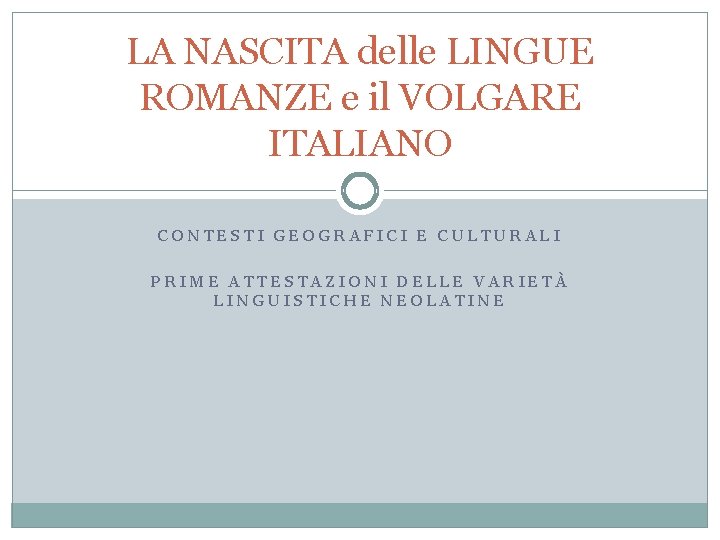 LA NASCITA delle LINGUE ROMANZE e il VOLGARE ITALIANO

CONTESTI GEOGRAFICI E CULTURALI

PRIME ATTESTAZIONI DELLE VARIETÀ LINGUISTICHE NEOLATINE